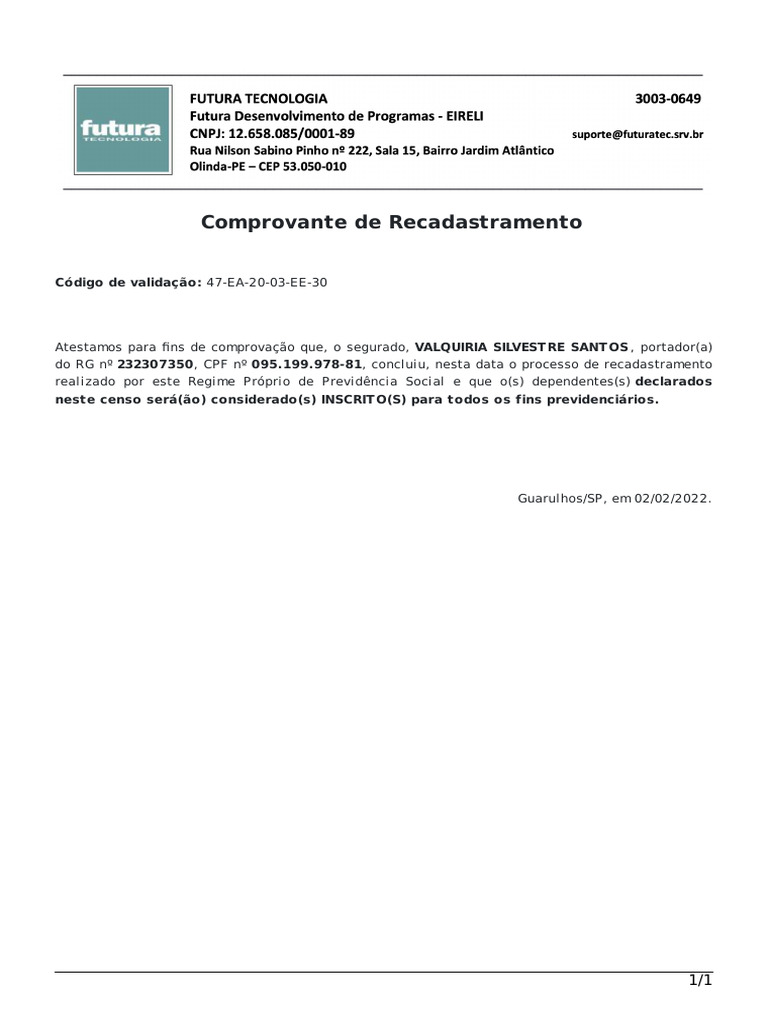 futura
TECNOLOGIA

FUTURA TECNOLOGIA
Futura Desenvolvimento de Programas - EIRELI
CNPJ: 12.658.085/0001-89
Rua Nilson Sabino Pinho nº 222, Sala 15, Bairro Jardim Atlântico
Olinda-PE – CEP 53.050-010

3003-0649

suporte@futuratec.srv.br

Comprovante de Recadastramento

Código de validação: 47-EA-20-03-EE-30

Atestamos para fins de comprovação que, o segurado, VALQUIRIA SILVESTRE SANTOS, portador(a) do RG nº 232307350, CPF nº 095.199.978-81, concluiu, nesta data o processo de recadastramento realizado por este Regime Próprio de Previdência Social e que o(s) dependentes(s) declarados neste censo será(ão) considerado(s) INSCRITO(S) para todos os fins previdenciários.

Guarulhos/SP, em 02/02/2022.

1/1